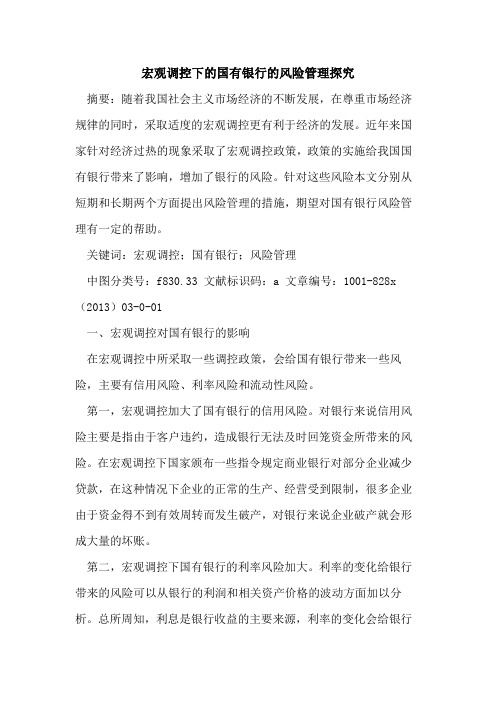 宏观调控下的国有银行的风险管理探究

摘要：随着我国社会主义市场经济的不断发展，在尊重市场经济规律的同时，采取适度的宏观调控更有利于经济的发展。近年来国家针对经济过热的现象采取了宏观调控政策，政策的实施给我国国有银行带来了影响，增加了银行的风险。针对这些风险本文分别从短期和长期两个方面提出风险管理的措施，期望对国有银行风险管理有一定的帮助。

关键词：宏观调控；国有银行；风险管理

中图分类号：f830.33 文献标识码：a 文章编号：1001-828x（2013）03-0-01

一、宏观调控对国有银行的影响

在宏观调控中所采取一些调控政策，会给国有银行带来一些风险，主要有信用风险、利率风险和流动性风险。

第一，宏观调控加大了国有银行的信用风险。对银行来说信用风险主要是指由于客户违约，造成银行无法及时回笼资金所带来的风险。在宏观调控下国家颁布一些指令规定商业银行对部分企业减少贷款，在这种情况下企业的正常的生产、经营受到限制，很多企业由于资金得不到有效周转而发生破产，对银行来说企业破产就会形成大量的坏账。

第二，宏观调控下国有银行的利率风险加大。利率的变化给银行带来的风险可以从银行的利润和相关资产价格的波动方面加以分析。总所周知，利息是银行收益的主要来源，利率的变化会给银行